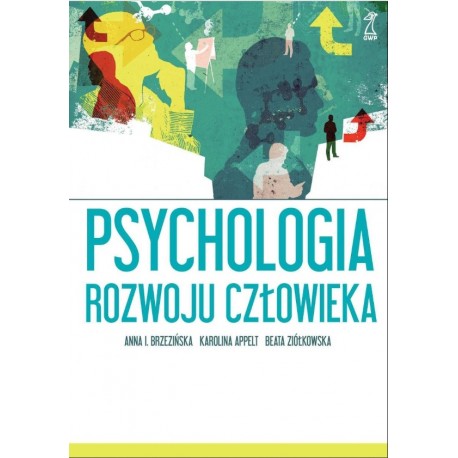 GWP

PSYCHOLOGIA
ROZWOJU CZŁOWIEKA

ANNA I. BRZEZIŃSKA KAROLINA APPELT BEATA ZIÓŁKOWSKA